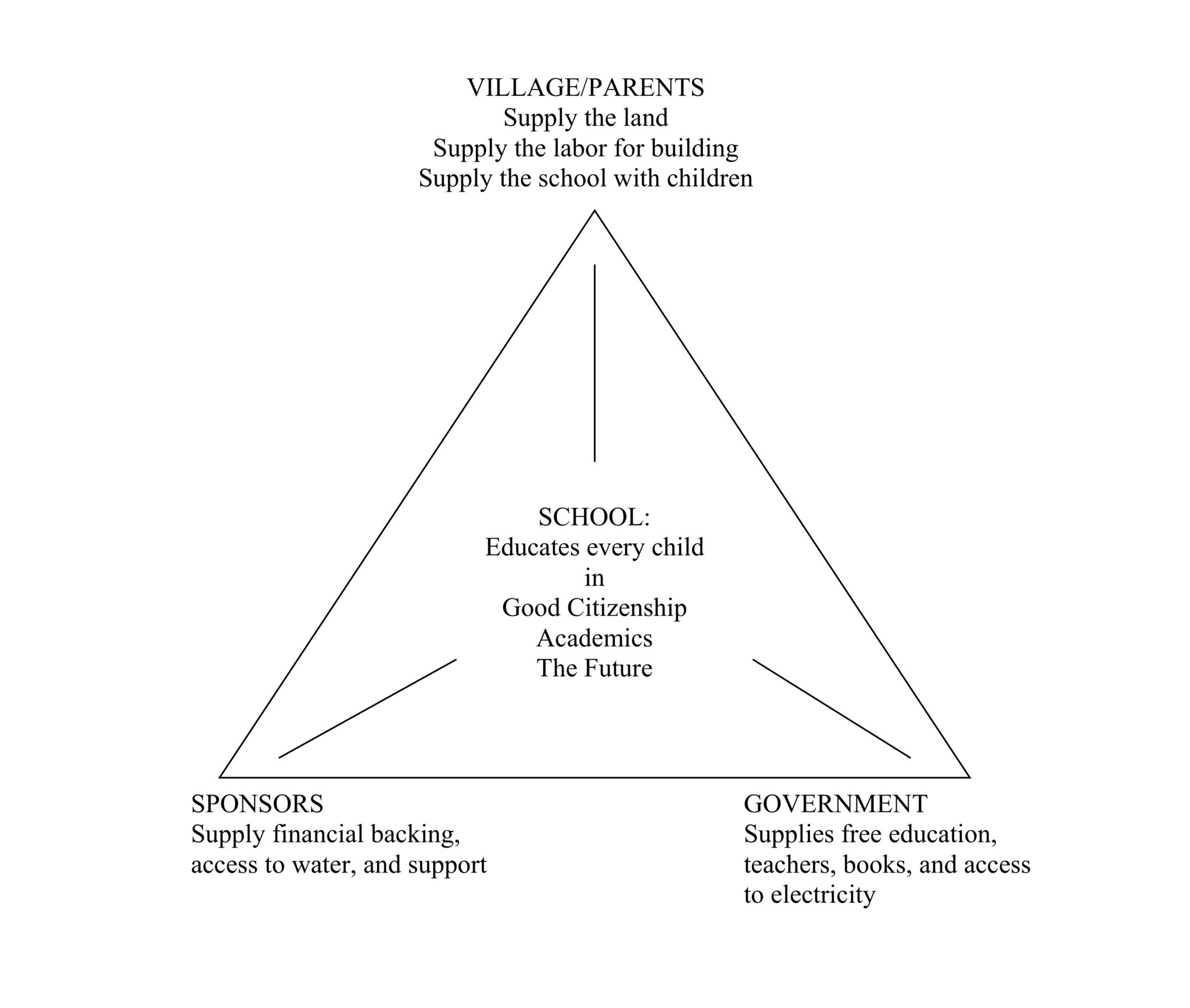 VILLAGE/PARENTS
Supply the land
Supply the labor for building
Supply the school with children

SCHOOL:
Educates every child
in
Good Citizenship
Academics
The Future

SPONSORS
Supply financial backing, access to water, and support

GOVERNMENT
Supplies free education, teachers, books, and access to electricity